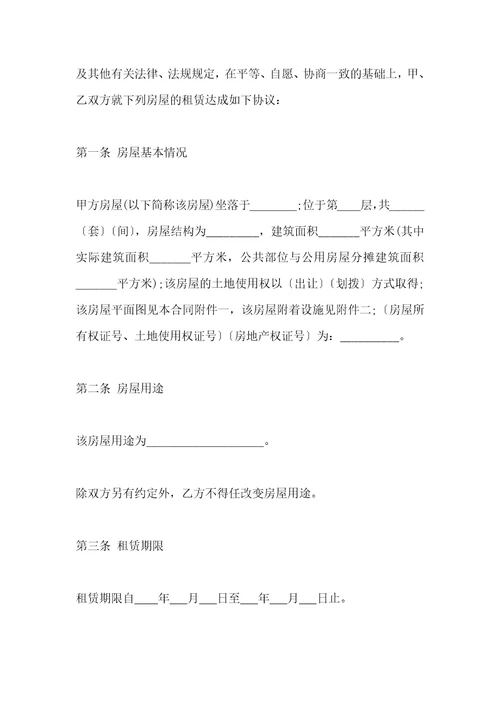 及其他有关法律、法规规定，在平等、自愿、协商一致的基础上，甲、乙双方就下列房屋的租赁达成如下协议：

第一条 房屋基本情况

甲方房屋(以下简称该房屋)坐落于________；位于第____层，共______〔套〕〔间〕，房屋结构为_________，建筑面积_______平方米(其中实际建筑面积_______平方米，公共部位与公用房屋分摊建筑面积_______平方米)；该房屋的土地使用权以〔出让〕〔划拨〕方式取得；该房屋平面图见本合同附件一，该房屋附着设施见附件二；〔房屋所有权证号、土地使用权证号〕〔房地产权证号〕为：__________。

第二条 房屋用途

该房屋用途为____________________。

除双方另有约定外，乙方不得任改变房屋用途。

第三条 租赁期限

租赁期限自____年___月___日至___年___月___日止。